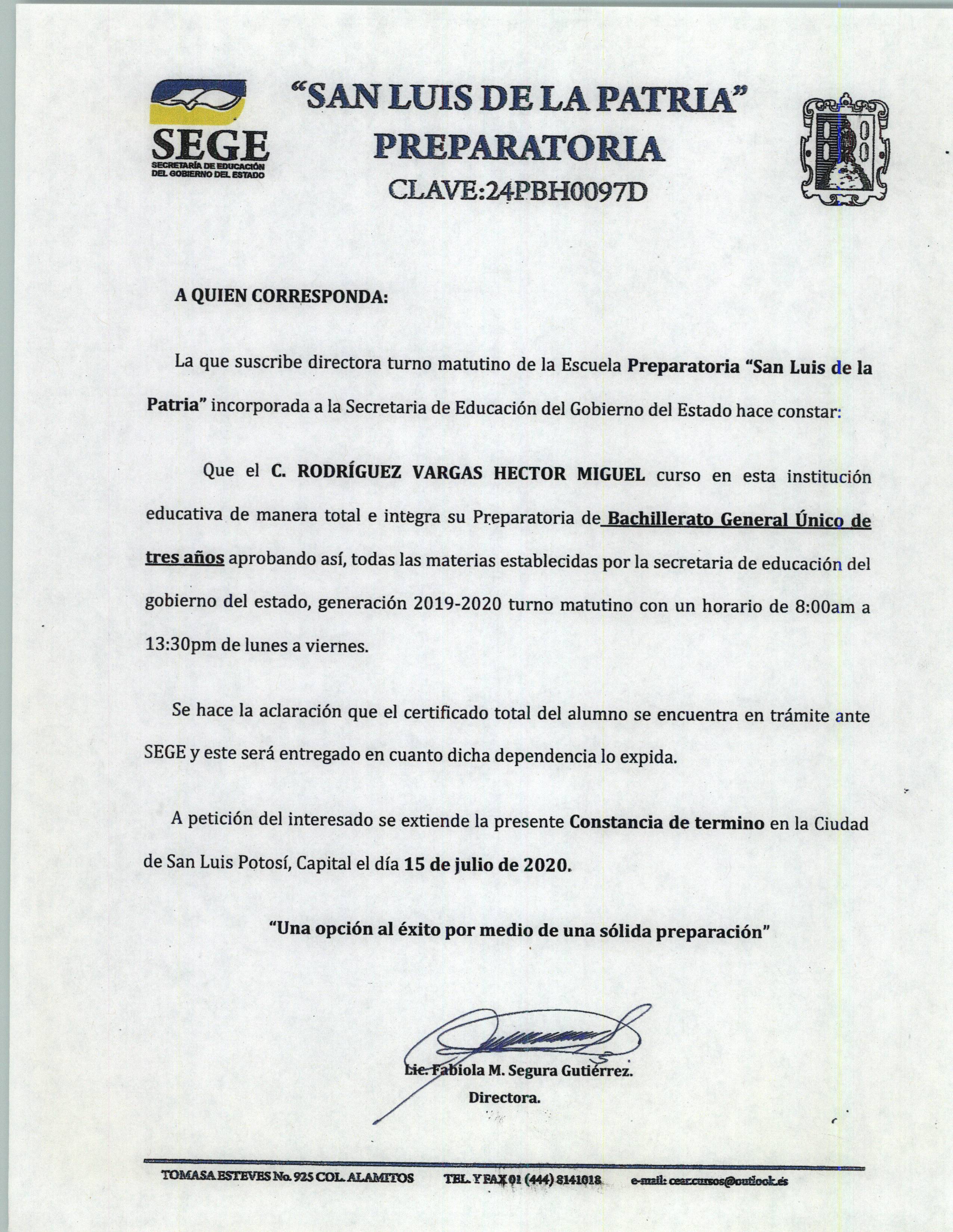 SEGE
SECRETARÍA DE EDUCACIÓN DEL GOBIERNO DEL ESTADO

"SAN LUIS DE LA PATRIA"
PREPARATORIA
CLAVE:24PBH0097D

A QUIEN CORRESPONDA:

La que suscribe directora turno matutino de la Escuela Preparatoria "San Luis de la Patria" incorporada a la Secretaria de Educación del Gobierno del Estado hace constar:

Que el C. RODRÍGUEZ VARGAS HECTOR MIGUEL curso en esta institución educativa de manera total e integra su Preparatoria de Bachillerato General Único de tres años aprobando así, todas las materias establecidas por la secretaria de educación del gobierno del estado, generación 2019-2020 turno matutino con un horario de 8:00am a 13:30pm de lunes a viernes.

Se hace la aclaración que el certificado total del alumno se encuentra en trámite ante SEGE y este será entregado en cuanto dicha dependencia lo expida.

A petición del interesado se extiende la presente Constancia de termino en la Ciudad de San Luis Potosí, Capital el día 15 de julio de 2020.

"Una opción al éxito por medio de una sólida preparación"

Lic. Fabiola M. Segura Gutiérrez.
Directora.

TOMASA ESTEVES No. 925 COL. ALAMITOS TEL. Y FAX 01 (444) 8141018 e-mail: cear.cursos@outlook.es